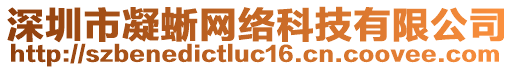 深圳市凝蜥网络科技有限公司
http://szbenedictluc16.cn.coovee.com